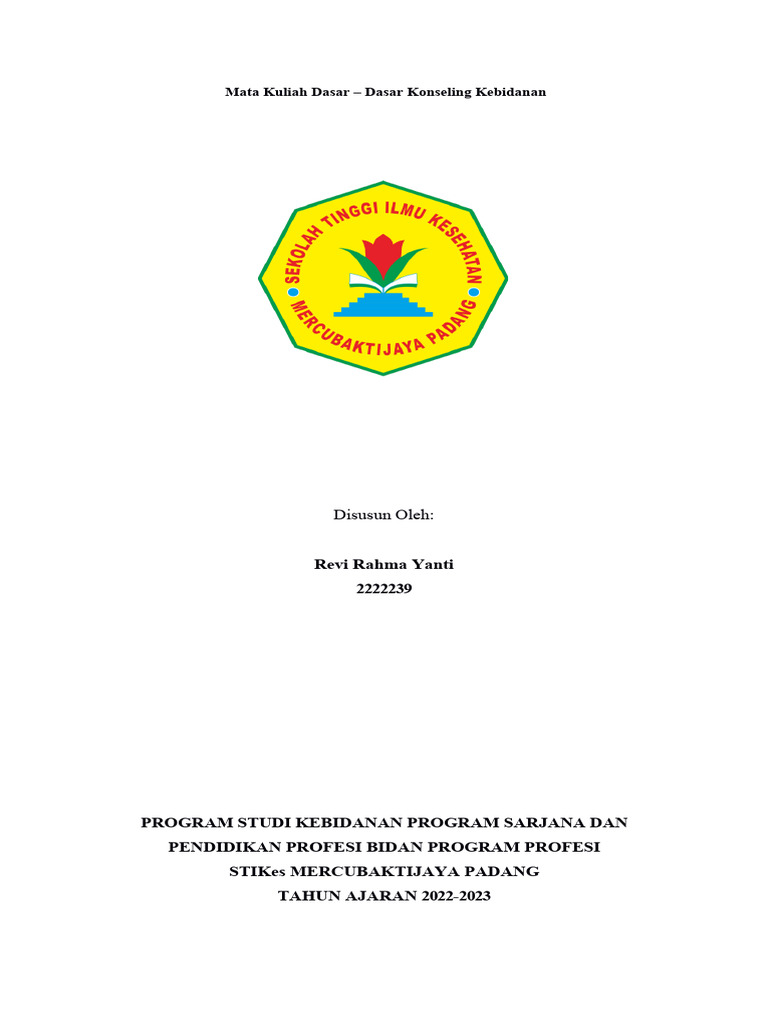 Mata Kuliah Dasar – Dasar Konseling Kebidanan

SEKOLAH TINGGI ILMU KESEHATAN
MERCUBAKTIJAYA PADANG

Disusun Oleh:

Revi Rahma Yanti
2222239

PROGRAM STUDI KEBIDANAN PROGRAM SARJANA DAN PENDIDIKAN PROFESI BIDAN PROGRAM PROFESI
STIKes MERCUBAKTIJAYA PADANG
TAHUN AJARAN 2022-2023